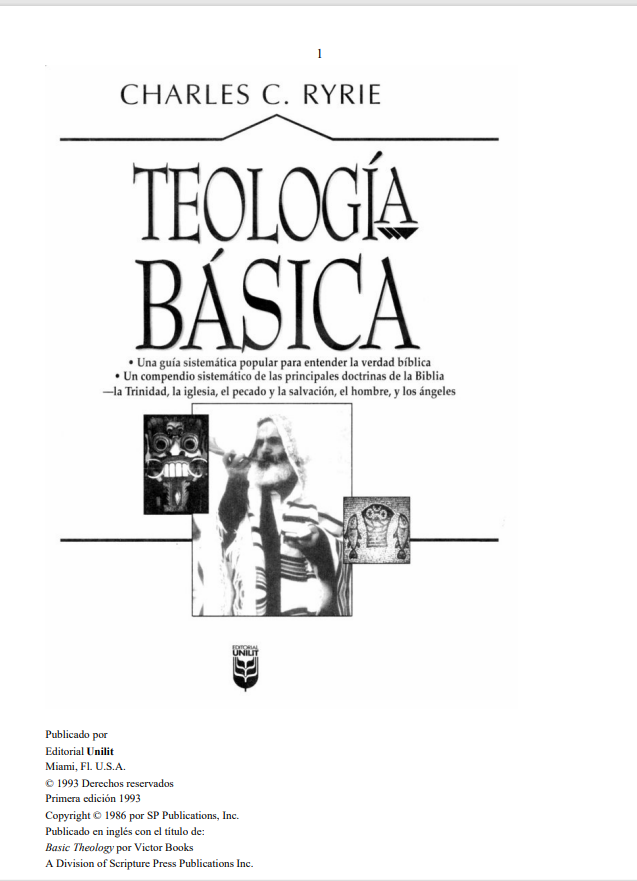 1

CHARLES C. RYRIE

TEOLOGÍA BÁSICA

• Una guía sistemática popular para entender la verdad bíblica
• Un compendio sistemático de las principales doctrinas de la Biblia —la Trinidad, la iglesia, el pecado y la salvación, el hombre, y los ángeles

EDITORIAL UNILIT

Publicado por
Editorial Unilit
Miami, Fl. U.S.A.
© 1993 Derechos reservados
Primera edición 1993
Copyright © 1986 por SP Publications, Inc.
Publicado en inglés con el título de:
Basic Theology por Victor Books
A Division of Scripture Press Publications Inc.